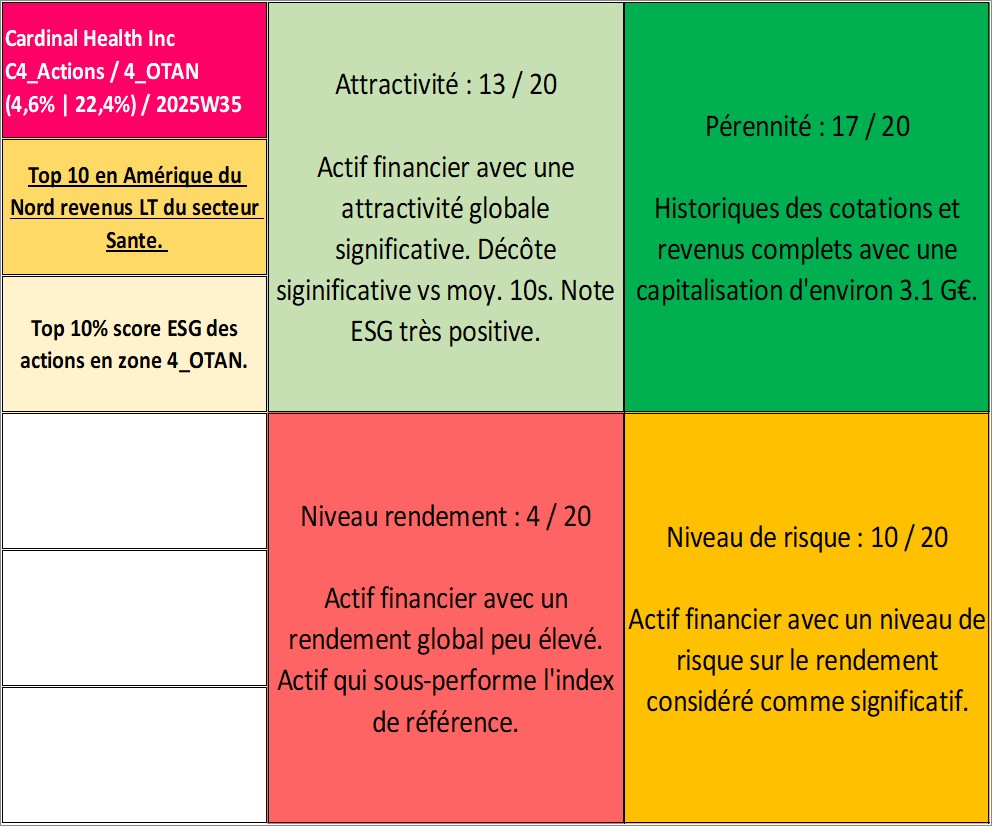 Cardinal Health Inc
C4_Actions / 4_OTAN
(4,6% | 22,4%) / 2025W35

Top 10 en Amérique du Nord revenus LT du secteur Sante.

Top 10% score ESG des actions en zone 4_OTAN.

Attractivité : 13 / 20

Actif financier avec une attractivité globale significative. Décôte siginificative vs moy. 10s. Note ESG très positive.

Pérennité : 17 / 20

Historiques des cotations et revenus complets avec une capitalisation d'environ 3.1 G€.

Niveau rendement : 4 / 20

Actif financier avec un rendement global peu élevé. Actif qui sous-performe l'index de référence.

Niveau de risque : 10 / 20

Actif financier avec un niveau de risque sur le rendement considéré comme significatif.